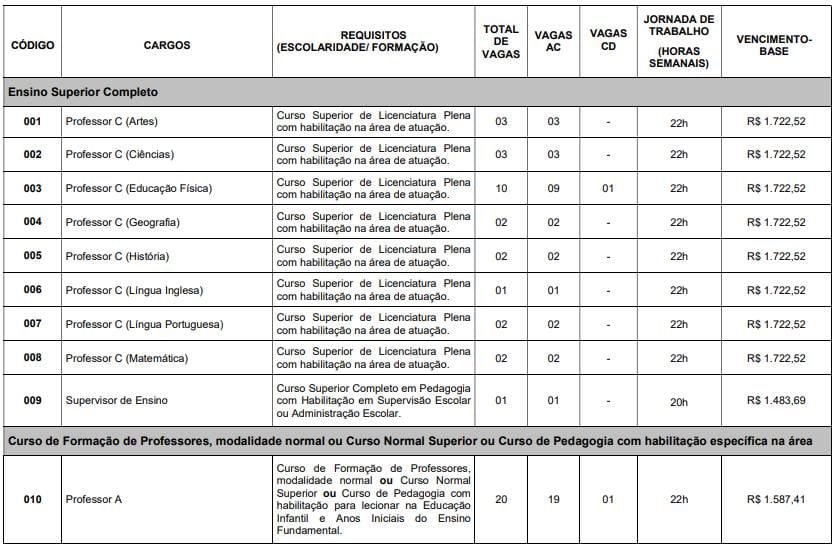 | CÓDIGO | CARGOS | REQUISITOS (ESCOLARIDADE/ FORMAÇÃO) | TOTAL DE VAGAS | VAGAS AC | VAGAS CD | JORNADA DE TRABALHO (HORAS SEMANAIS) | VENCIMENTO-BASE |
|---|---|---|---|---|---|---|---|
| Ensino Superior Completo | | | | | | | |
| 001 | Professor C (Artes) | Curso Superior de Licenciatura Plena com habilitação na área de atuação. | 03 | 03 | - | 22h | R$ 1.722,52 |
| 002 | Professor C (Ciências) | Curso Superior de Licenciatura Plena com habilitação na área de atuação. | 03 | 03 | - | 22h | R$ 1.722,52 |
| 003 | Professor C (Educação Física) | Curso Superior de Licenciatura Plena com habilitação na área de atuação. | 10 | 09 | 01 | 22h | R$ 1.722,52 |
| 004 | Professor C (Geografia) | Curso Superior de Licenciatura Plena com habilitação na área de atuação. | 02 | 02 | - | 22h | R$ 1.722,52 |
| 005 | Professor C (História) | Curso Superior de Licenciatura Plena com habilitação na área de atuação. | 02 | 02 | - | 22h | R$ 1.722,52 |
| 006 | Professor C (Língua Inglesa) | Curso Superior de Licenciatura Plena com habilitação na área de atuação. | 01 | 01 | - | 22h | R$ 1.722,52 |
| 007 | Professor C (Língua Portuguesa) | Curso Superior de Licenciatura Plena com habilitação na área de atuação. | 02 | 02 | - | 22h | R$ 1.722,52 |
| 008 | Professor C (Matemática) | Curso Superior de Licenciatura Plena com habilitação na área de atuação. | 02 | 02 | - | 22h | R$ 1.722,52 |
| 009 | Supervisor de Ensino | Curso Superior Completo em Pedagogia com Habilitação em Supervisão Escolar ou Administração Escolar. | 01 | 01 | - | 20h | R$ 1.483,69 |
| Curso de Formação de Professores, modalidade normal ou Curso Normal Superior ou Curso de Pedagogia com habilitação específica na área | | | | | | | |
| 010 | Professor A | Curso de Formação de Professores, modalidade normal ou Curso Normal Superior ou Curso de Pedagogia com habilitação para lecionar na Educação Infantil e Anos Iniciais do Ensino Fundamental. | 20 | 19 | 01 | 22h | R$ 1.587,41 |